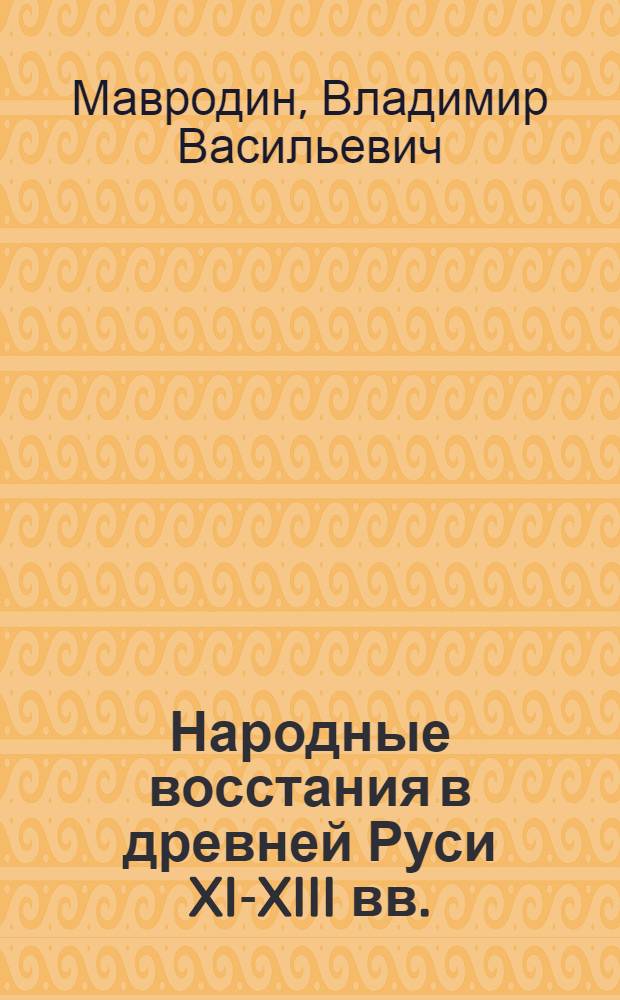 Мавродин, Владимир Васильевич

Народные восстания в древней Руси XI-XIII вв.